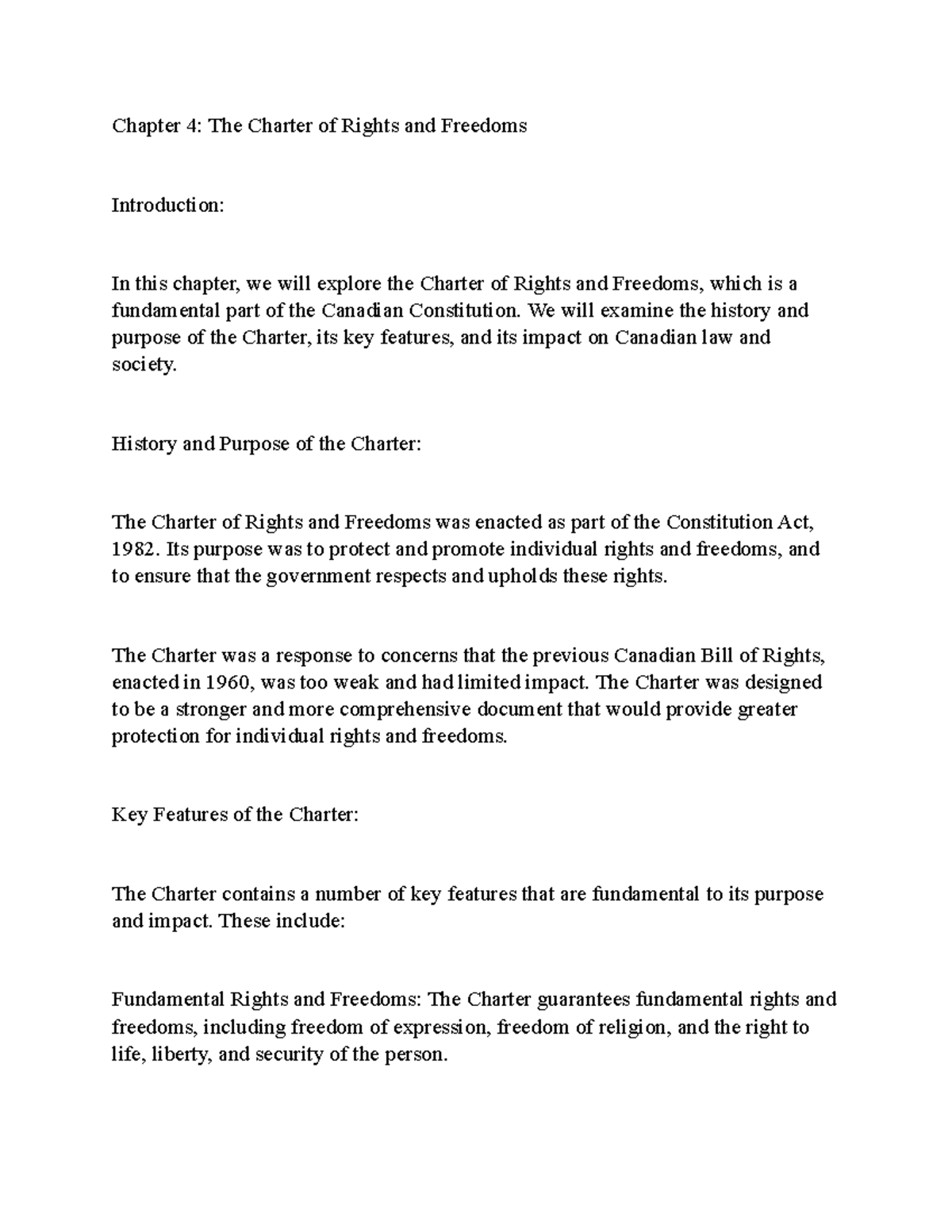 Chapter 4: The Charter of Rights and Freedoms

Introduction:

In this chapter, we will explore the Charter of Rights and Freedoms, which is a fundamental part of the Canadian Constitution. We will examine the history and purpose of the Charter, its key features, and its impact on Canadian law and society.

History and Purpose of the Charter:

The Charter of Rights and Freedoms was enacted as part of the Constitution Act, 1982. Its purpose was to protect and promote individual rights and freedoms, and to ensure that the government respects and upholds these rights.

The Charter was a response to concerns that the previous Canadian Bill of Rights, enacted in 1960, was too weak and had limited impact. The Charter was designed to be a stronger and more comprehensive document that would provide greater protection for individual rights and freedoms.

Key Features of the Charter:

The Charter contains a number of key features that are fundamental to its purpose and impact. These include:

Fundamental Rights and Freedoms: The Charter guarantees fundamental rights and freedoms, including freedom of expression, freedom of religion, and the right to life, liberty, and security of the person.